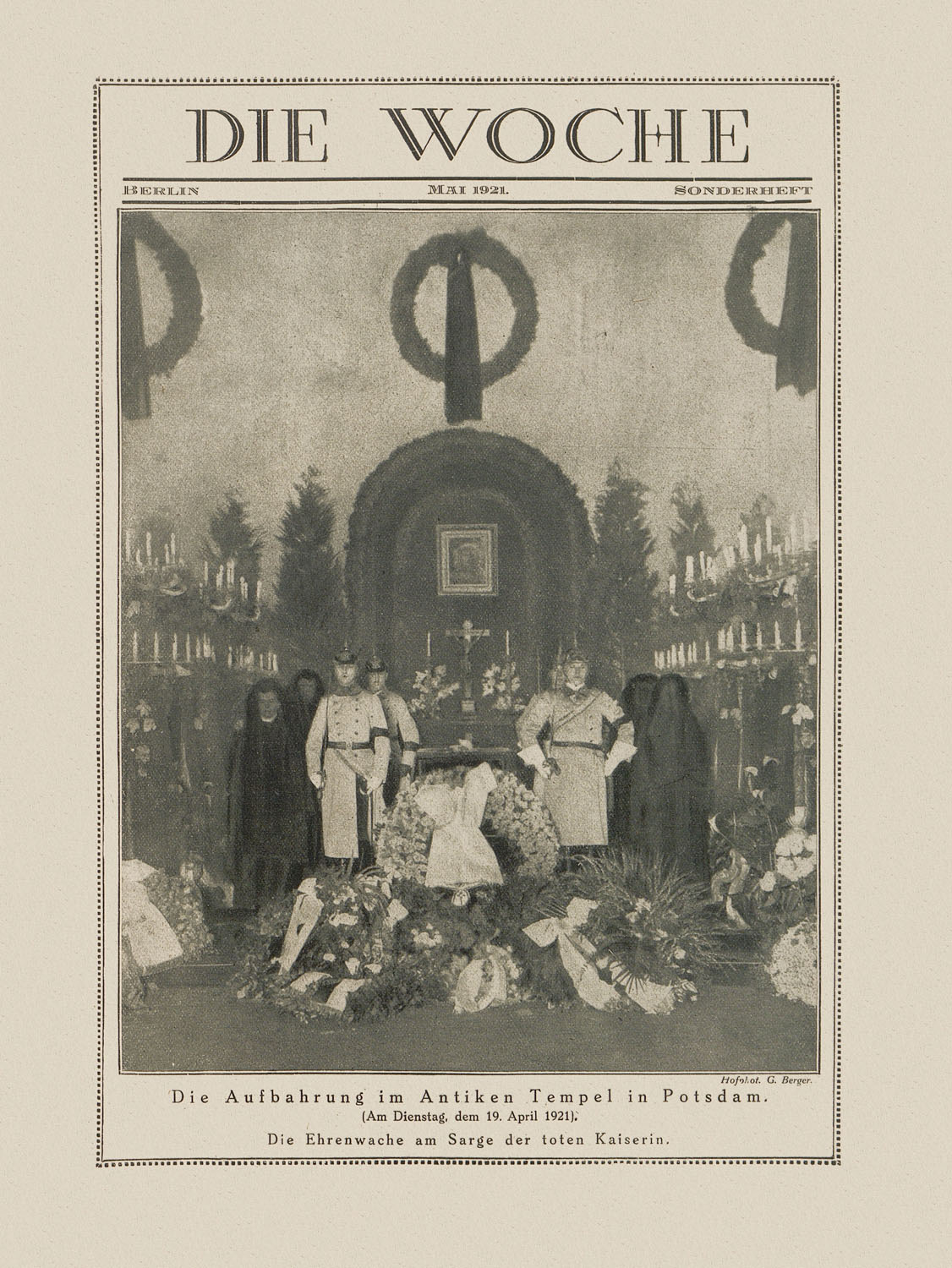 DIE WOCHE

BERLIN MAI 1921. SONDERHEFT

Hofphot. G. Berger.

Die Aufbahrung im Antiken Tempel in Potsdam.
(Am Dienstag, dem 19. April 1921).
Die Ehrenwache am Sarge der toten Kaiserin.